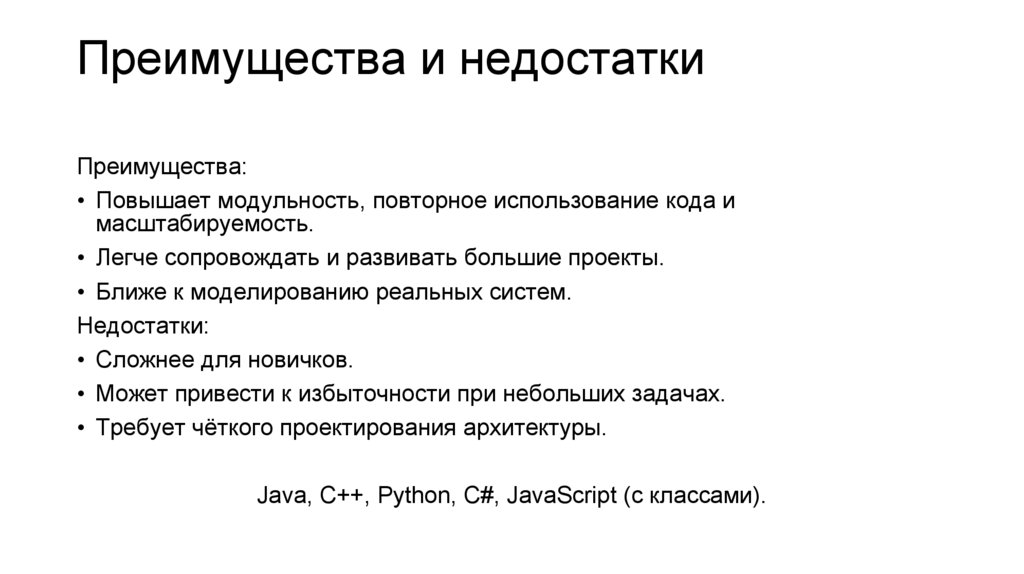 Преимущества и недостатки

Преимущества:
• Повышает модульность, повторное использование кода и масштабируемость.
• Легче сопровождать и развивать большие проекты.
• Ближе к моделированию реальных систем.
Недостатки:
• Сложнее для новичков.
• Может привести к избыточности при небольших задачах.
• Требует чёткого проектирования архитектуры.

Java, C++, Python, C#, JavaScript (с классами).